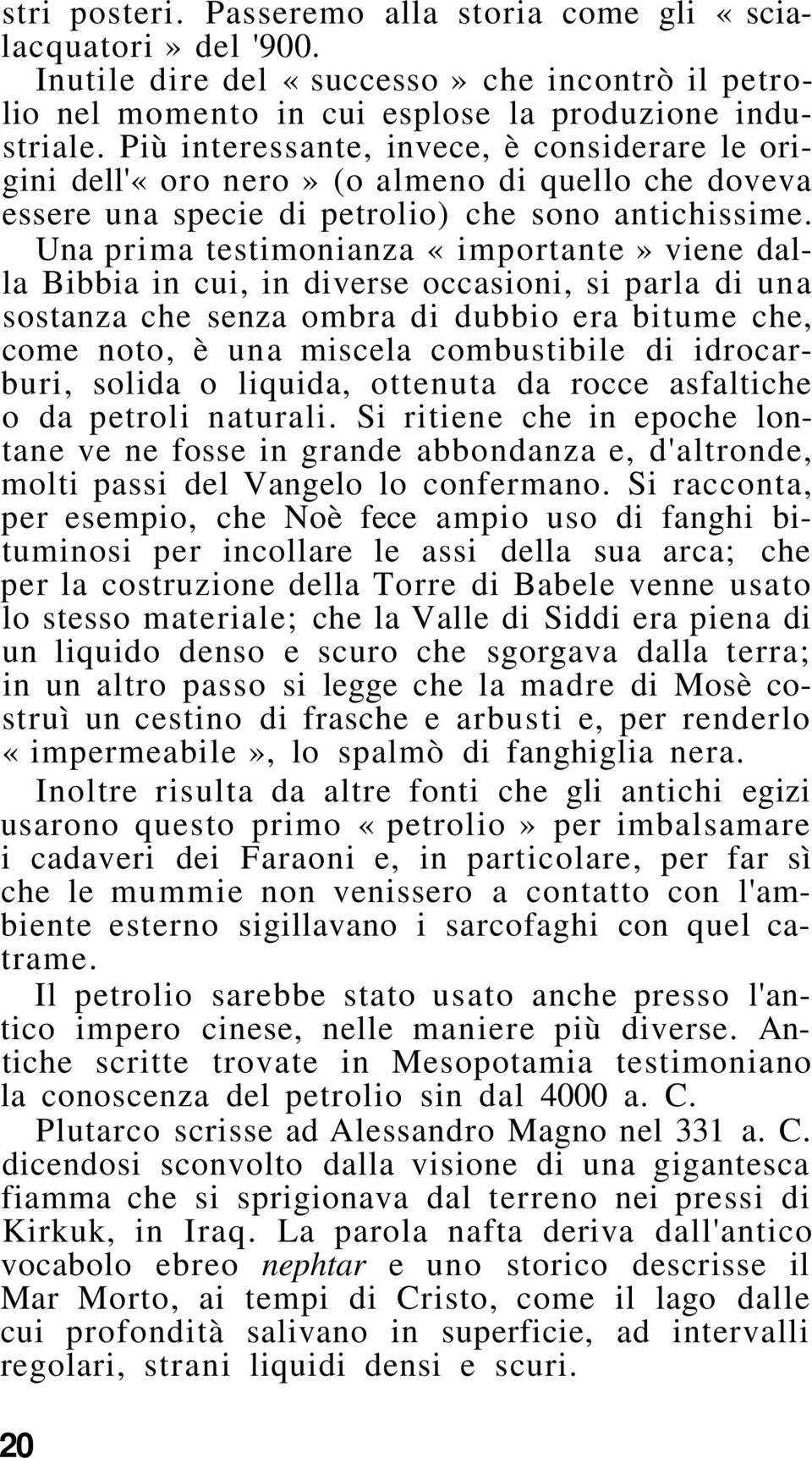 stri posteri. Passeremo alla storia come gli «scialacquatori» del '900.

Inutile dire del «successo» che incontrò il petrolio nel momento in cui esplose la produzione industriale. Più interessante, invece, è considerare le origini dell'«oro nero» (o almeno di quello che doveva essere una specie di petrolio) che sono antichissime.

Una prima testimonianza «importante» viene dalla Bibbia in cui, in diverse occasioni, si parla di una sostanza che senza ombra di dubbio era bitume che, come noto, è una miscela combustibile di idrocarburi, solida o liquida, ottenuta da rocce asfaltiche o da petroli naturali. Si ritiene che in epoche lontane ve ne fosse in grande abbondanza e, d'altronde, molti passi del Vangelo lo confermano. Si racconta, per esempio, che Noè fece ampio uso di fanghi bituminosi per incollare le assi della sua arca; che per la costruzione della Torre di Babele venne usato lo stesso materiale; che la Valle di Siddi era piena di un liquido denso e scuro che sgorgava dalla terra; in un altro passo si legge che la madre di Mosè costruì un cestino di frasche e arbusti e, per renderlo «impermeabile», lo spalmò di fanghiglia nera.

Inoltre risulta da altre fonti che gli antichi egizi usarono questo primo «petrolio» per imbalsamare i cadaveri dei Faraoni e, in particolare, per far sì che le mummie non venissero a contatto con l'ambiente esterno sigillavano i sarcofaghi con quel catrame.

Il petrolio sarebbe stato usato anche presso l'antico impero cinese, nelle maniere più diverse. Antiche scritte trovate in Mesopotamia testimoniano la conoscenza del petrolio sin dal 4000 a. C.

Plutarco scrisse ad Alessandro Magno nel 331 a. C. dicendosi sconvolto dalla visione di una gigantesca fiamma che si sprigionava dal terreno nei pressi di Kirkuk, in Iraq. La parola nafta deriva dall'antico vocabolo ebreo nephtar e uno storico descrisse il Mar Morto, ai tempi di Cristo, come il lago dalle cui profondità salivano in superficie, ad intervalli regolari, strani liquidi densi e scuri.

20